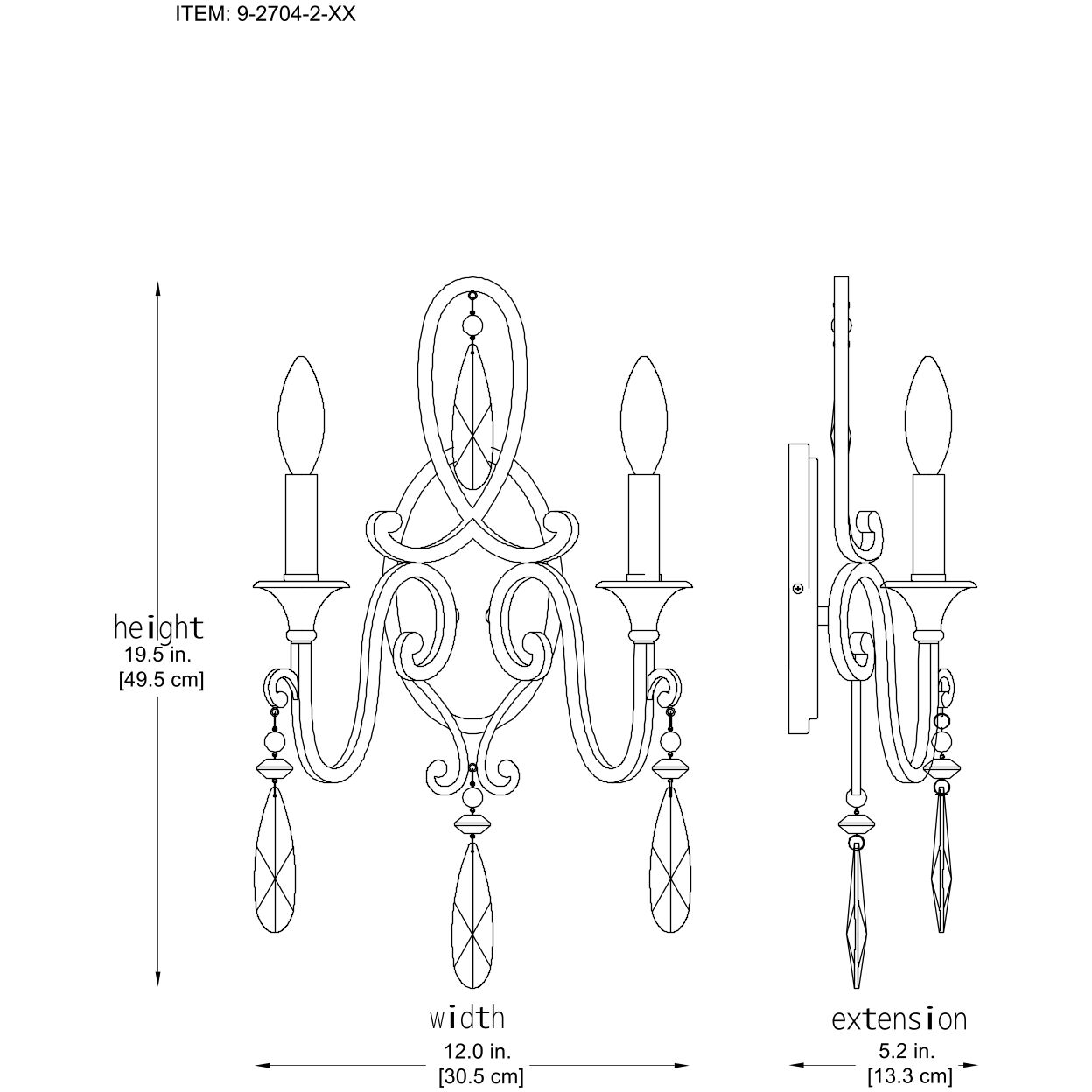 ITEM: 9-2704-2-XX

height
19.5 in.
[49.5 cm]

width
12.0 in.
[30.5 cm]

extension
5.2 in.
[13.3 cm]